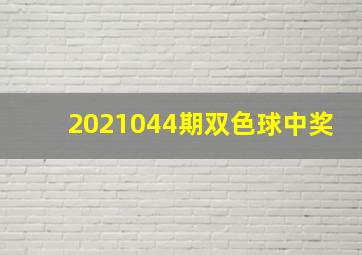 2021044期双色球中奖